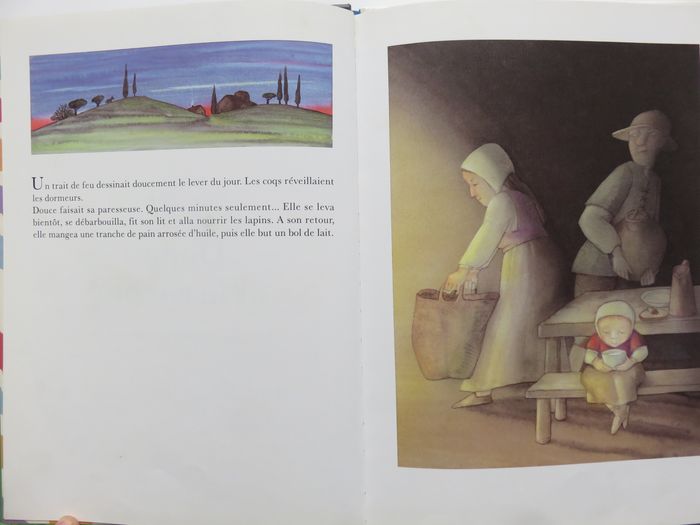 Un trait de feu dessinait doucement le lever du jour. Les coqs réveillaient les dormeurs.
Douce faisait sa paresseuse. Quelques minutes seulement... Elle se leva bientôt, se débarbouilla, fit son lit et alla nourrir les lapins. A son retour, elle mangea une tranche de pain arrosée d'huile, puis elle but un bol de lait.